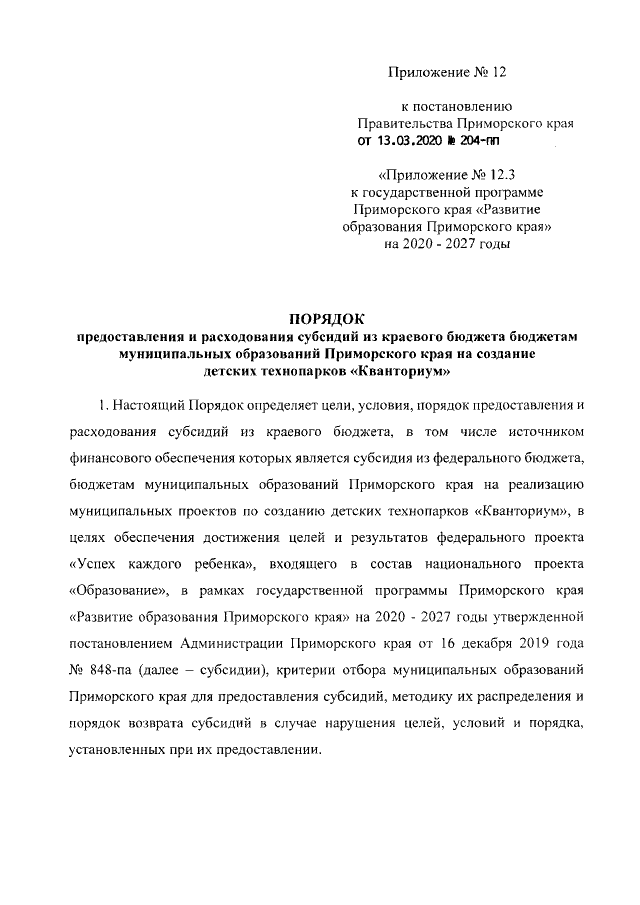 Приложение № 12

к постановлению
Правительства Приморского края
от 13.03.2020 № 204-пп

«Приложение № 12.3
к государственной программе
Приморского края «Развитие
образования Приморского края»
на 2020 - 2027 годы

ПОРЯДОК
предоставления и расходования субсидий из краевого бюджета бюджетам муниципальных образований Приморского края на создание детских технопарков «Кванториум»

1. Настоящий Порядок определяет цели, условия, порядок предоставления и расходования субсидий из краевого бюджета, в том числе источником финансового обеспечения которых является субсидия из федерального бюджета, бюджетам муниципальных образований Приморского края на реализацию муниципальных проектов по созданию детских технопарков «Кванториум», в целях обеспечения достижения целей и результатов федерального проекта «Успех каждого ребенка», входящего в состав национального проекта «Образование», в рамках государственной программы Приморского края «Развитие образования Приморского края» на 2020 - 2027 годы утвержденной постановлением Администрации Приморского края от 16 декабря 2019 года № 848-па (далее – субсидии), критерии отбора муниципальных образований Приморского края для предоставления субсидий, методику их распределения и порядок возврата субсидий в случае нарушения целей, условий и порядка, установленных при их предоставлении.